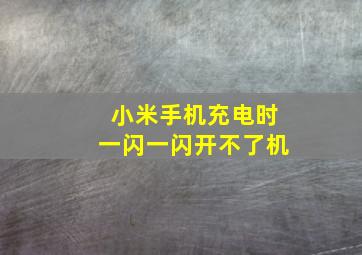 小米手机充电时
一闪一闪开不了机